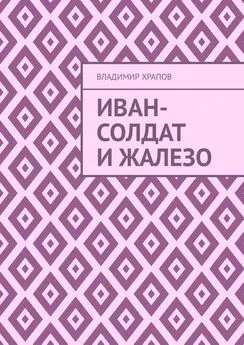 ВЛАДИМИР ХРАПОВ

ИВАН-СОЛДАТ И ЖАЛЕЗО